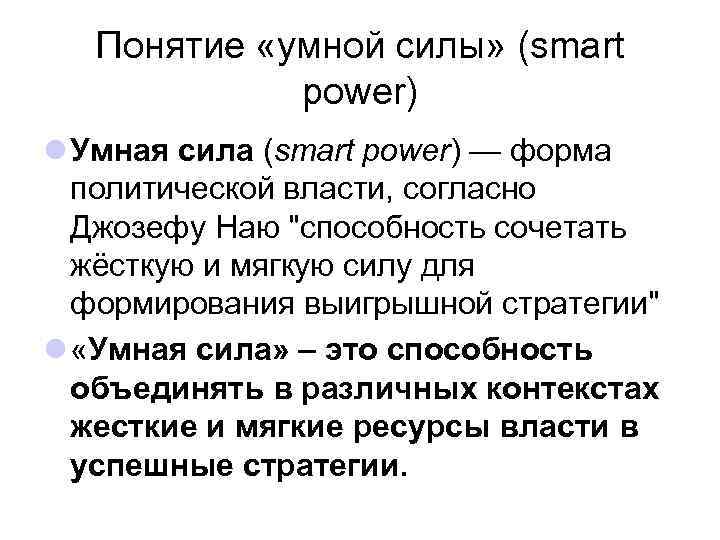 Понятие «умной силы» (smart power)

• Умная сила (smart power) — форма политической власти, согласно Джозефу Наю "способность сочетать жёсткую и мягкую силу для формирования выигрышной стратегии"

• «Умная сила» – это способность объединять в различных контекстах жесткие и мягкие ресурсы власти в успешные стратегии.